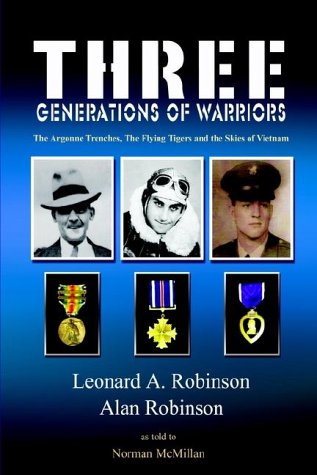 THREE
GENERATIONS OF WARRIORS

The Argonne Trenches, The Flying Tigers and the Skies of Vietnam

Leonard A. Robinson
Alan Robinson

as told to
Norman McMillan